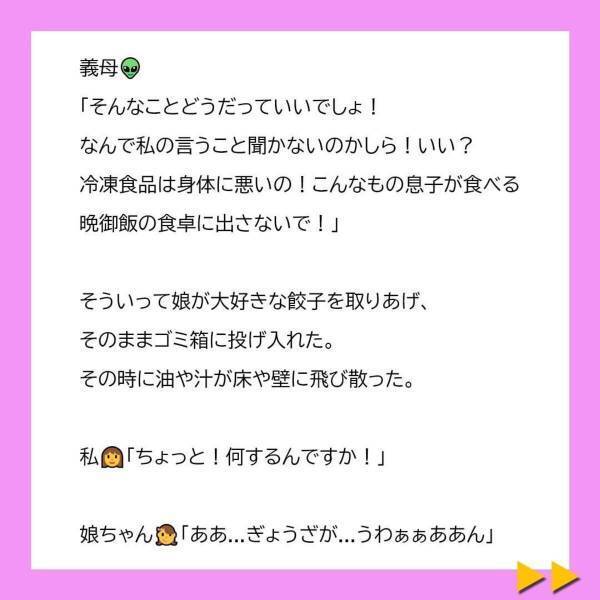 義母👽
「そんなことどうだっていいでしょ！
なんで私の言うこと聞かないのかしら！いい？
冷凍食品は身体に悪いの！こんなもの息子が食べる
晩御飯の食卓に出さないで！」

そういって娘が大好きな餃子を取りあげ、
そのままゴミ箱に投げ入れた。
その時に油や汁が床や壁に飛び散った。

私👩「ちょっと！何するんですか！」

娘ちゃん👧「ああ…ぎょうざが…うわぁぁああん」